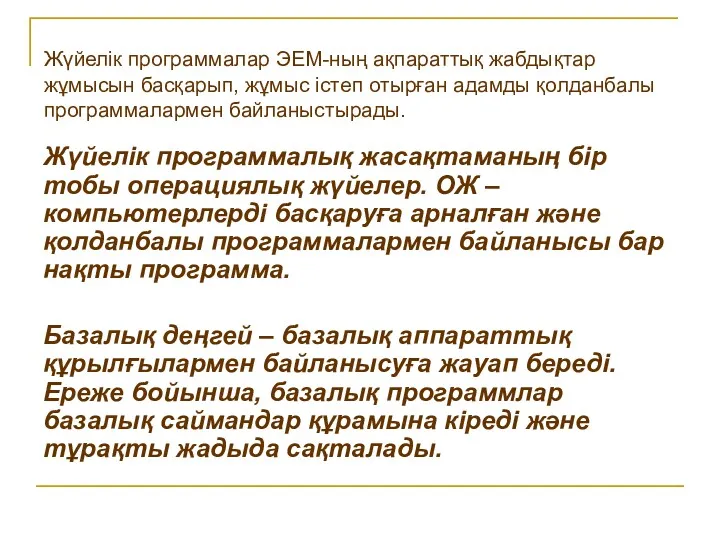 Жүйелік программалар ЭЕМ-ның ақпараттық жабдықтар жұмысын басқарып, жұмыс істеп отырған адамды қолданбалы программалармен байланыстырады.

Жүйелік программалық жасақтаманың бір тобы операциялық жүйелер. ОЖ – компьютерлерді басқаруға арналған және қолданбалы программалармен байланысы бар нақты программа.

Базалық деңгей – базалық аппараттық құрылғылармен байланысуға жауап береді. Ереже бойынша, базалық программлар базалық саймандар құрамына кіреді және тұрақты жадыда сақталады.